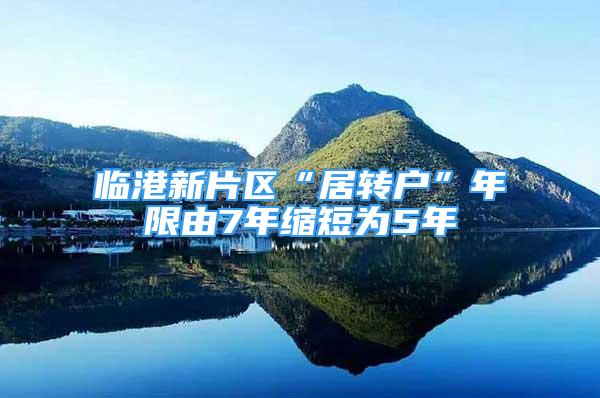 临港新片区“居转户”年限由7年缩短为5年